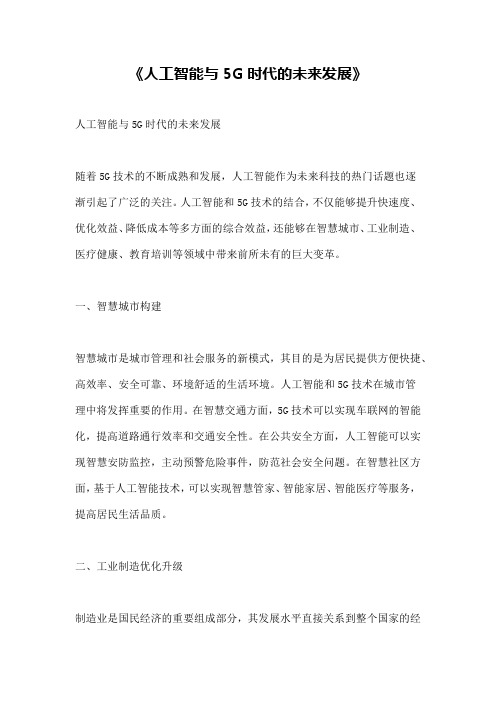 《人工智能与 5G 时代的未来发展》

人工智能与 5G 时代的未来发展

随着 5G 技术的不断成熟和发展，人工智能作为未来科技的热门话题也逐渐引起了广泛的关注。人工智能和 5G 技术的结合，不仅能够提升快速度、优化效益、降低成本等多方面的综合效益，还能够在智慧城市、工业制造、医疗健康、教育培训等领域中带来前所未有的巨大变革。

一、智慧城市构建

智慧城市是城市管理和社会服务的新模式，其目的是为居民提供方便快捷、高效率、安全可靠、环境舒适的生活环境。人工智能和 5G 技术在城市管理中将发挥重要的作用。在智慧交通方面，5G 技术可以实现车联网的智能化，提高道路通行效率和交通安全性。在公共安全方面，人工智能可以实现智慧安防监控，主动预警危险事件，防范社会安全问题。在智慧社区方面，基于人工智能技术，可以实现智慧管家、智能家居、智能医疗等服务，提高居民生活品质。

二、工业制造优化升级

制造业是国民经济的重要组成部分，其发展水平直接关系到整个国家的经